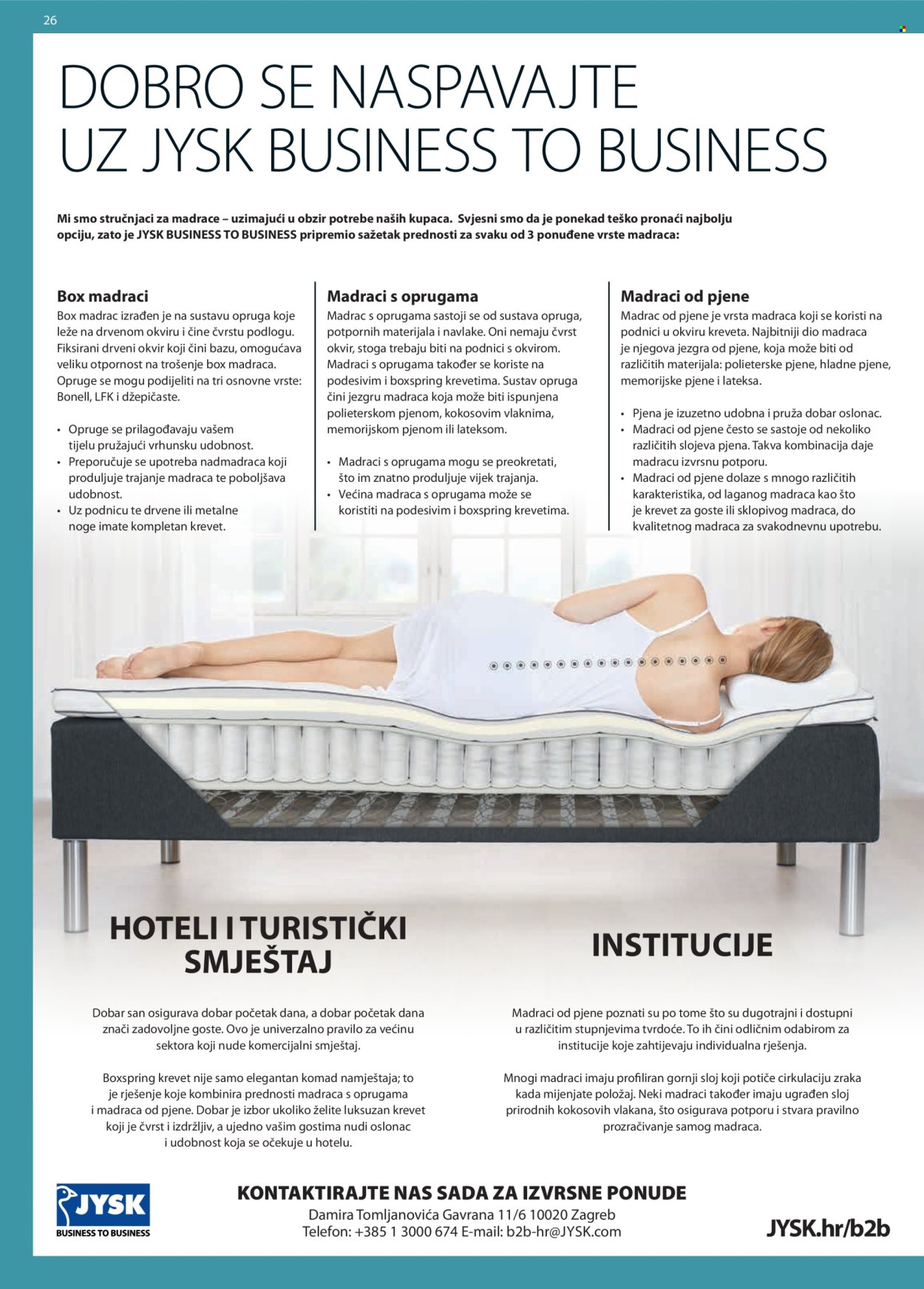 26

DOBRO SE NASPAVAJTE UZ JYSK BUSINESS TO BUSINESS

Mi smo stručnjaci za madrace – uzimajući u obzir potrebe naših kupaca. Svjesni smo da je ponekad teško pronaći najbolju opciju, zato je JYSK BUSINESS TO BUSINESS pripremio sažetak prednosti za svaku od 3 ponuđene vrste madraca:

Box madraci
Box madrac izrađen je na sustavu opruga koje leže na drvenom okviru i čine čvrstu podlogu. Fiksirani drveni okvir koji čini bazu, omogućava veliku otpornost na trošenje box madraca. Opruge se mogu podijeliti na tri osnovne vrste: Bonell, LFK i džepičaste.

• Opruge se prilagođavaju vašem tijelu pružajući vrhunsku udobnost.
• Preporučuje se upotreba nadmadraca koji produljuje trajanje madraca te poboljšava udobnost.
• Uz podnicu te drvene ili metalne noge imate kompletan krevet.

Madraci s oprugama
Madrac s oprugama sastoji se od sustava opruga, potpornih materijala i navlake. Oni nemaju čvrst okvir, stoga trebaju biti na podnici s okvirom. Madraci s oprugama također se koriste na podesivim i boxspring krevetima. Sustav opruga čini jezgru madraca koja može biti ispunjena polieterskom pjenom, kokosovim vlaknima, memorijskom pjenom ili lateksom.

• Madraci s oprugama mogu se preokretati, što im znatno produljuje vijek trajanja.
• Većina madraca s oprugama može se koristiti na podesivim i boxspring krevetima.

Madraci od pjene
Madrac od pjene je vrsta madraca koji se koristi na podnici u okviru kreveta. Najbitniji dio madraca je njegova jezgra od pjene, koja može biti od različitih materijala: polieterske pjene, hladne pjene, memorijske pjene i lateksa.

• Pjena je izuzetno udobna i pruža dobar oslonac.
• Madraci od pjene često se sastoje od nekoliko različitih slojeva pjena. Takva kombinacija daje madracu izvrsnu potporu.
• Madraci od pjene dolaze s mnogo različitih karakteristika, od laganog madraca kao što je krevet za goste ili sklopivog madraca, do kvalitetnog madraca za svakodnevnu upotrebu.

HOTELI I TURISTIČKI SMJEŠTAJ

Dobar san osigurava dobar početak dana, a dobar početak dana znači zadovoljne goste. Ovo je univerzalno pravilo za većinu sektora koji nude komercijalni smještaj.

Boxspring krevet nije samo elegantan komad namještaja; to je rješenje koje kombinira prednosti madraca s oprugama i madraca od pjene. Dobar je izbor ukoliko želite luksuzan krevet koji je čvrst i izdržljiv, a ujedno vašim gostima nudi oslonac i udobnost koja se očekuje u hotelu.

INSTITUCIJE

Madraci od pjene poznati su po tome što su dugotrajni i dostupni u različitim stupnjevima tvrdoće. To ih čini odličnim odabirom za institucije koje zahtijevaju individualna rješenja.

Mnogi madraci imaju profiliran gornji sloj koji potiče cirkulaciju zraka kada mijenjate položaj. Neki madraci također imaju ugrađen sloj prirodnih kokosovih vlakana, što osigurava potporu i stvara pravilno prozračivanje samog madraca.

JYSK
BUSINESS TO BUSINESS

KONTAKTIRAJTE NAS SADA ZA IZVRSNE PONUDE
Damira Tomljanovića Gavrana 11/6 10020 Zagreb
Telefon: +385 1 3000 674 E-mail: b2b-hr@JYSK.com

JYSK.hr/b2b